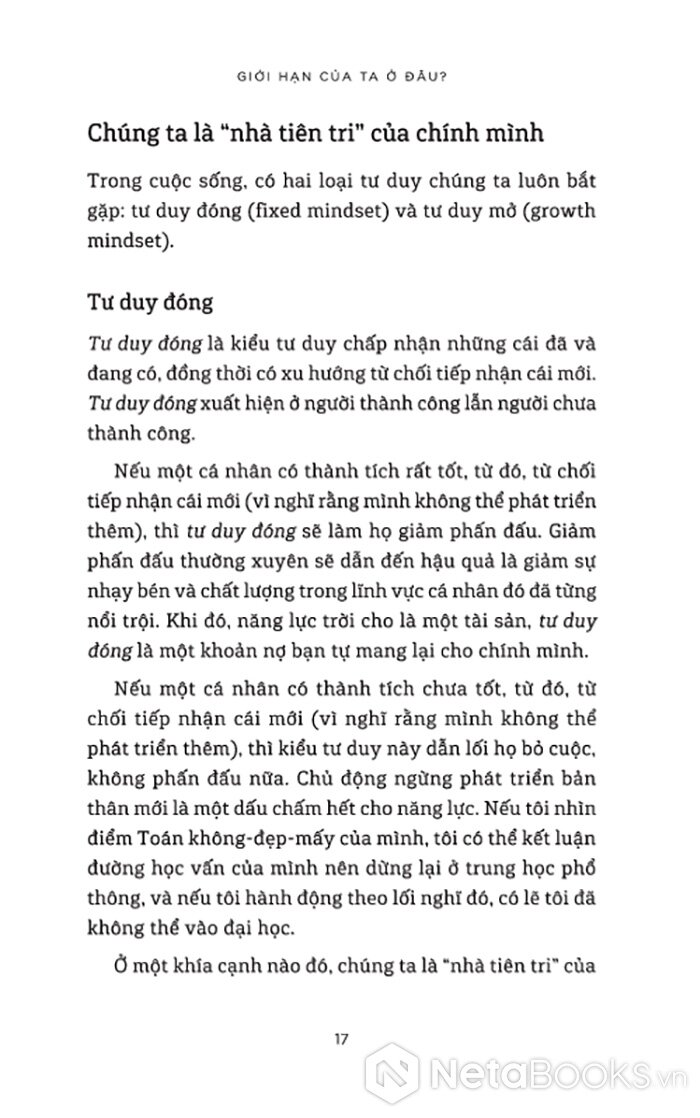 GIỚI HẠN CỦA TA Ở ĐÂU?

Chúng ta là "nhà tiên tri" của chính mình

Trong cuộc sống, có hai loại tư duy chúng ta luôn bắt gặp: tư duy đóng (fixed mindset) và tư duy mở (growth mindset).

Tư duy đóng

Tư duy đóng là kiểu tư duy chấp nhận những cái đã và đang có, đồng thời có xu hướng từ chối tiếp nhận cái mới. Tư duy đóng xuất hiện ở người thành công lẫn người chưa thành công.

Nếu một cá nhân có thành tích rất tốt, từ đó, từ chối tiếp nhận cái mới (vì nghĩ rằng mình không thể phát triển thêm), thì tư duy đóng sẽ làm họ giảm phấn đấu. Giảm phấn đấu thường xuyên sẽ dẫn đến hậu quả là giảm sự nhạy bén và chất lượng trong lĩnh vực cá nhân đó đã từng nổi trội. Khi đó, năng lực trời cho là một tài sản, tư duy đóng là một khoản nợ bạn tự mang lại cho chính mình.

Nếu một cá nhân có thành tích chưa tốt, từ đó, từ chối tiếp nhận cái mới (vì nghĩ rằng mình không thể phát triển thêm), thì kiểu tư duy này dẫn lối họ bỏ cuộc, không phấn đấu nữa. Chủ động ngừng phát triển bản thân mới là một dấu chấm hết cho năng lực. Nếu tôi nhìn điểm Toán không-đẹp-mấy của mình, tôi có thể kết luận đường học vấn của mình nên dừng lại ở trung học phổ thông, và nếu tôi hành động theo lối nghĩ đó, có lẽ tôi đã không thể vào đại học.

Ở một khía cạnh nào đó, chúng ta là "nhà tiên tri" của

17

NetaBooks.vn